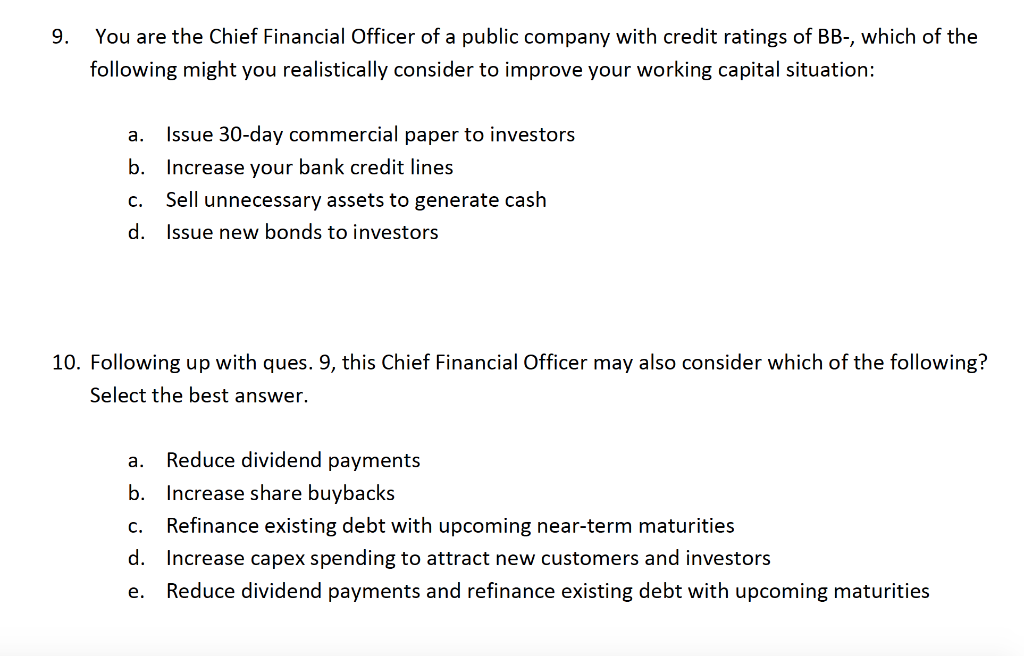 9. You are the Chief Financial Officer of a public company with credit ratings of BB-, which of the following might you realistically consider to improve your working capital situation:

a. Issue 30-day commercial paper to investors
b. Increase your bank credit lines
c. Sell unnecessary assets to generate cash
d. Issue new bonds to investors

10. Following up with ques. 9, this Chief Financial Officer may also consider which of the following? Select the best answer.

a. Reduce dividend payments
b. Increase share buybacks
c. Refinance existing debt with upcoming near-term maturities
d. Increase capex spending to attract new customers and investors
e. Reduce dividend payments and refinance existing debt with upcoming maturities